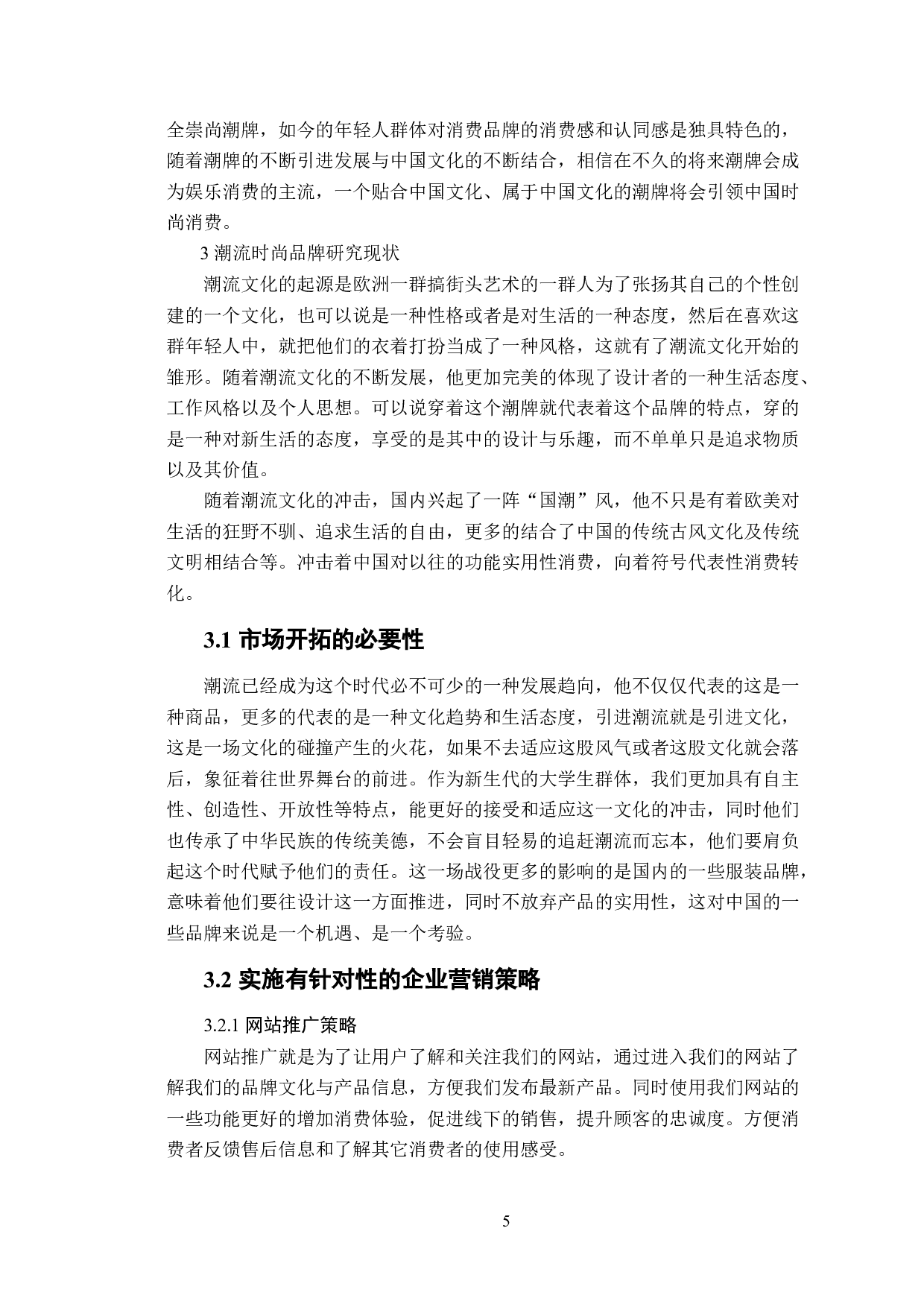 全崇尚潮牌，如今的年轻人群体对消费品牌的消费感和认同感是独具特色的，随着潮牌的不断引进发展与中国文化的不断结合，相信在不久的将来潮牌会成为娱乐消费的主流，一个贴合中国文化、属于中国文化的潮牌将会引领中国时尚消费。

3 潮流时尚品牌研究现状

潮流文化的起源是欧洲一群搞街头艺术的一群人为了张扬其自己的个性创建的一个文化，也可以说是一种性格或者是对生活的一种态度，然后在喜欢这群年轻人中，就把他们的衣着打扮当成了一种风格，这就有了潮流文化开始的雏形。随着潮流文化的不断发展，他更加完美的体现了设计者的一种生活态度、工作风格以及个人思想。可以说穿着这个潮牌就代表着这个品牌的特点，穿的是一种对新生活的态度，享受的是其中的设计与乐趣，而不单单只是追求物质以及其价值。

随着潮流文化的冲击，国内兴起了一阵“国潮”风，他不只是有着欧美对生活的狂野不驯、追求生活的自由，更多的结合了中国的传统古风文化及传统文明相结合等。冲击着中国对以往的功能实用性消费，向着符号代表性消费转化。

3.1 市场开拓的必要性

潮流已经成为这个时代必不可少的一种发展趋向，他不仅仅代表的这是一种商品，更多的代表的是一种文化趋势和生活态度，引进潮流就是引进文化，这是一场文化的碰撞产生的火花，如果不去适应这股风气或者这股文化就会落后，象征着往世界舞台的前进。作为新生代的大学生群体，我们更加具有自主性、创造性、开放性等特点，能更好的接受和适应这一文化的冲击，同时他们也传承了中华民族的传统美德，不会盲目轻易的追赶潮流而忘本，他们要肩负起这个时代赋予他们的责任。这一场战役更多的影响的是国内的一些服装品牌，意味着他们要往设计这一方面推进，同时不放弃产品的实用性，这对中国的一些品牌来说是一个机遇、是一个考验。

3.2 实施有针对性的企业营销策略

3.2.1 网站推广策略

网站推广就是为了让用户了解和关注我们的网站，通过进入我们的网站了解我们的品牌文化与产品信息，方便我们发布最新产品。同时使用我们网站的一些功能更好的增加消费体验，促进线下的销售，提升顾客的忠诚度。方便消费者反馈售后信息和了解其它消费者的使用感受。

5